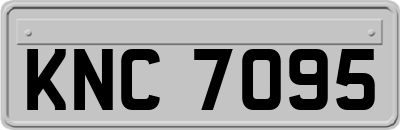 KNC 7095